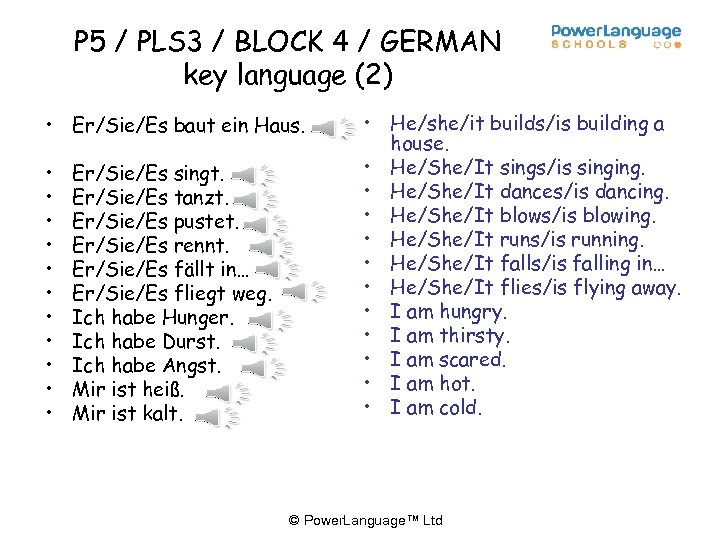 P5 / PLS3 / BLOCK 4 / GERMAN
key language (2)

PowerLanguage
SCHOOLS

• Er/Sie/Es baut ein Haus.

• Er/Sie/Es singt.
• Er/Sie/Es tanzt.
• Er/Sie/Es pustet.
• Er/Sie/Es rennt.
• Er/Sie/Es fällt in…
• Er/Sie/Es fliegt weg.
• Ich habe Hunger.
• Ich habe Durst.
• Ich habe Angst.
• Mir ist heiß.
• Mir ist kalt.

• He/she/it builds/is building a house.
• He/She/It sings/is singing.
• He/She/It dances/is dancing.
• He/She/It blows/is blowing.
• He/She/It runs/is running.
• He/She/It falls/is falling in…
• He/She/It flies/is flying away.
• I am hungry.
• I am thirsty.
• I am scared.
• I am hot.
• I am cold.

© PowerLanguage™ Ltd